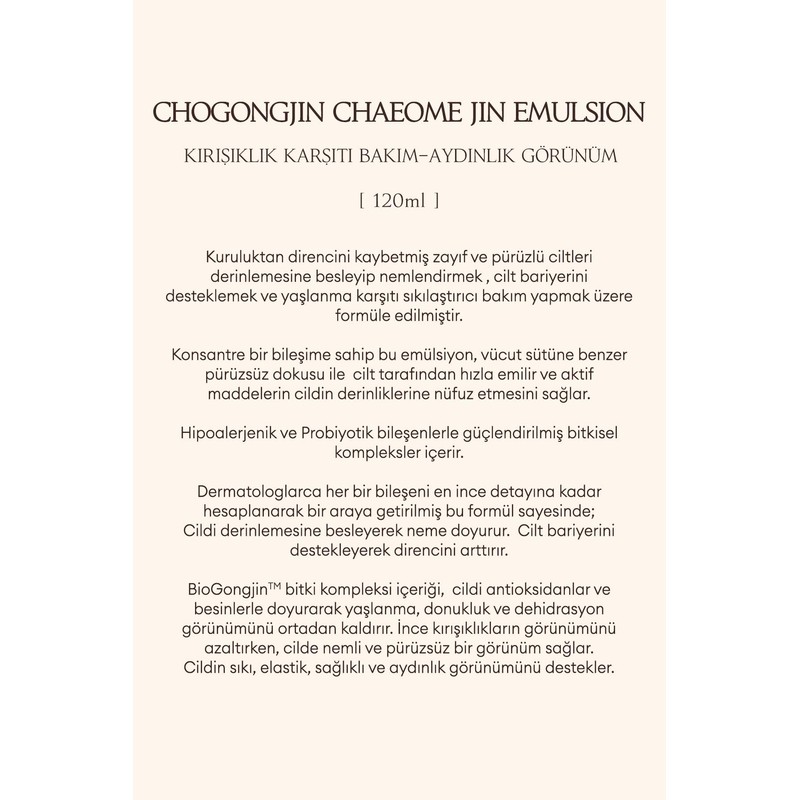 CHOGONGJIN CHAEOME JIN EMULSION

KIRIŞIKLIK KARŞITI BAKIM–AYDINLIK GÖRÜNÜM

[ 120ml ]

Kuruluktan direncini kaybetmiş zayıf ve pürüzlü ciltleri derinlemesine besleyip nemlendirmek , cilt bariyerini desteklemek ve yaşlanma karşıtı sıkılaştırıcı bakım yapmak üzere formüle edilmiştir.

Konsantre bir bileşime sahip bu emülsiyon, vücut sütüne benzer pürüzsüz dokusu ile cilt tarafından hızla emilir ve aktif maddelerin cildin derinliklerine nüfuz etmesini sağlar.

Hipoalerjenik ve Probiyotik bileşenlerle güçlendirilmiş bitkisel kompleksler içerir.

Dermatologlarca her bir bileşeni en ince detayına kadar hesaplanarak bir araya getirilmiş bu formül sayesinde; Cildi derinlemesine besleyerek neme doyurur. Cilt bariyerini destekleyerek direncini arttırır.

BioGongjin™ bitki kompleksi içeriği, cildi antioksidanlar ve besinlerle doyurarak yaşlanma, donukluk ve dehidrasyon görünümünü ortadan kaldırır. İnce kırışıklıkların görünümünü azaltırken, cilde nemli ve pürüzsüz bir görünüm sağlar. Cildin sıkı, elastik, sağlıklı ve aydınlık görünümünü destekler.